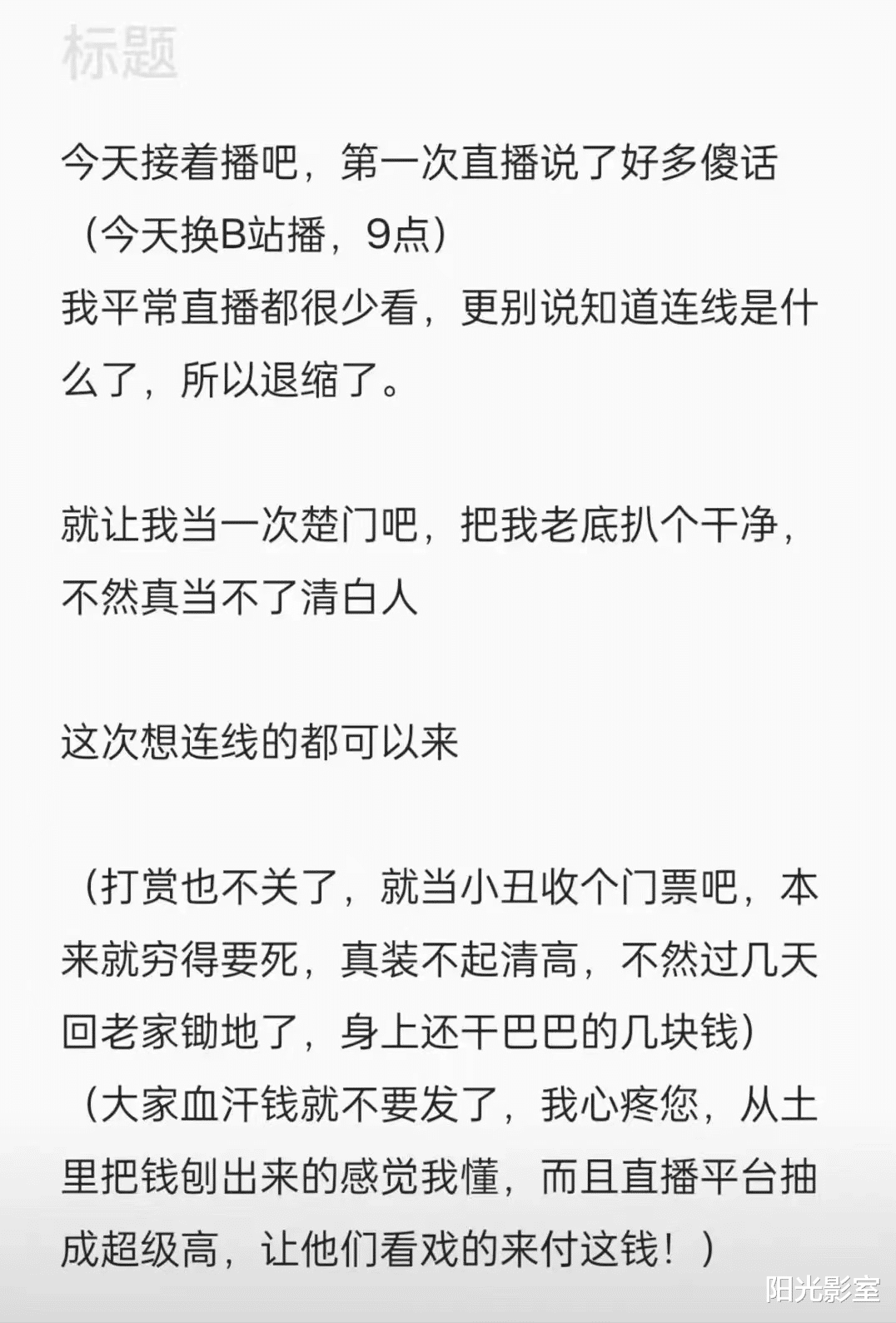 标题

今天接着播吧，第一次直播说了好多傻话（今天换B站播，9点）
我平常直播都很少看，更别说知道连线是什么了，所以退缩了。

就让我当一次楚门吧，把我老底扒个干净，不然真当不了清白人

这次想连线的都可以来

（打赏也不关了，就当小丑收个门票吧，本来就穷得要死，真装不起清高，不然过几天回老家锄地了，身上还干巴巴的几块钱）
（大家血汗钱就不要发了，我心疼您，从土里把钱刨出来的感觉我懂，而且直播平台抽成超级高，让他们看戏的来付这钱！）

阳光影室